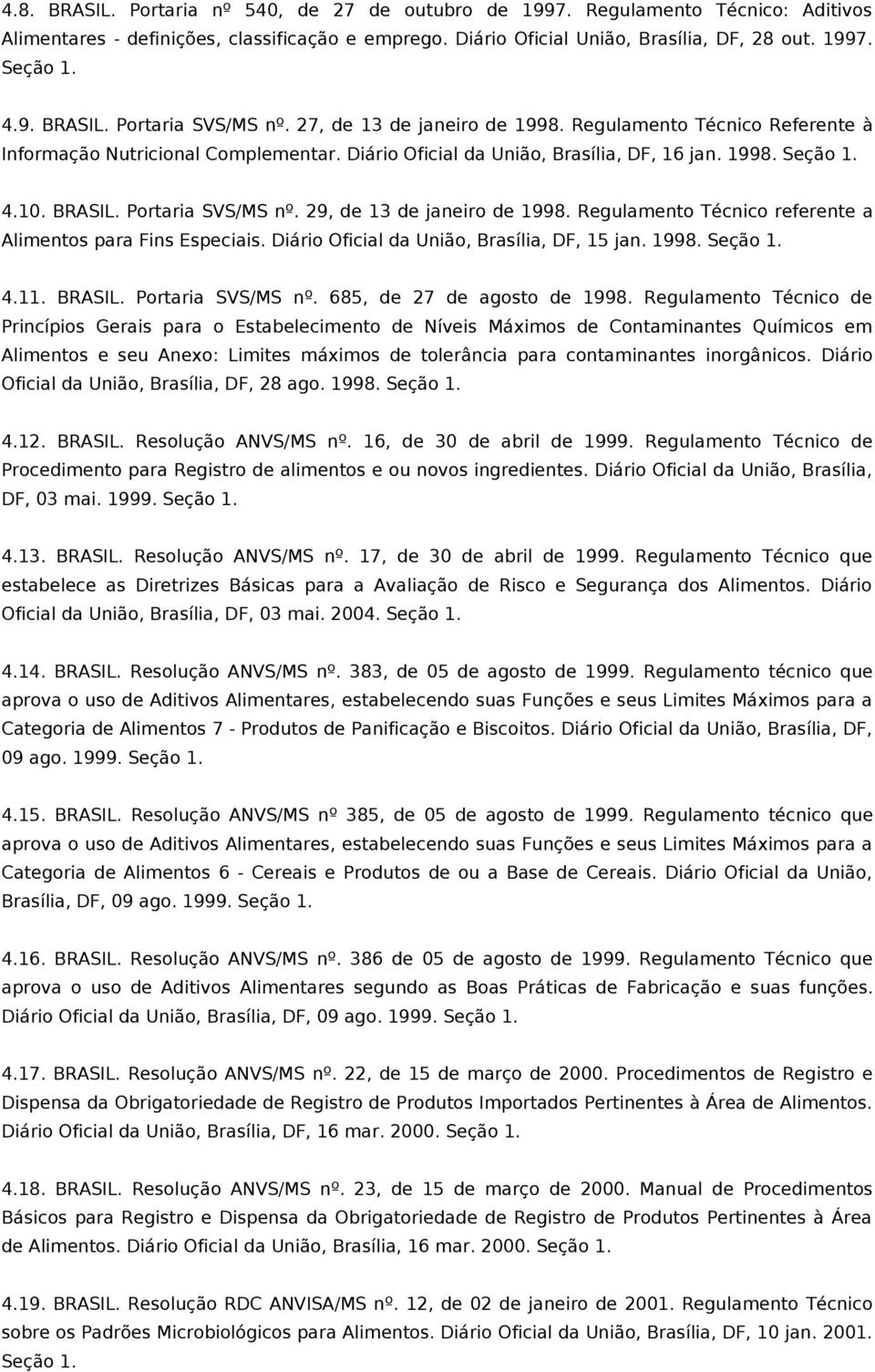 4.8. BRASIL. Portaria nº 540, de 27 de outubro de 1997. Regulamento Técnico: Aditivos Alimentares - definições, classificação e emprego. Diário Oficial União, Brasília, DF, 28 out. 1997. Seção 1.

4.9. BRASIL. Portaria SVS/MS nº. 27, de 13 de janeiro de 1998. Regulamento Técnico Referente à Informação Nutricional Complementar. Diário Oficial da União, Brasília, DF, 16 jan. 1998. Seção 1.

4.10. BRASIL. Portaria SVS/MS nº. 29, de 13 de janeiro de 1998. Regulamento Técnico referente a Alimentos para Fins Especiais. Diário Oficial da União, Brasília, DF, 15 jan. 1998. Seção 1.

4.11. BRASIL. Portaria SVS/MS nº. 685, de 27 de agosto de 1998. Regulamento Técnico de Princípios Gerais para o Estabelecimento de Níveis Máximos de Contaminantes Químicos em Alimentos e seu Anexo: Limites máximos de tolerância para contaminantes inorgânicos. Diário Oficial da União, Brasília, DF, 28 ago. 1998. Seção 1.

4.12. BRASIL. Resolução ANVS/MS nº. 16, de 30 de abril de 1999. Regulamento Técnico de Procedimento para Registro de alimentos e ou novos ingredientes. Diário Oficial da União, Brasília, DF, 03 mai. 1999. Seção 1.

4.13. BRASIL. Resolução ANVS/MS nº. 17, de 30 de abril de 1999. Regulamento Técnico que estabelece as Diretrizes Básicas para a Avaliação de Risco e Segurança dos Alimentos. Diário Oficial da União, Brasília, DF, 03 mai. 2004. Seção 1.

4.14. BRASIL. Resolução ANVS/MS nº. 383, de 05 de agosto de 1999. Regulamento técnico que aprova o uso de Aditivos Alimentares, estabelecendo suas Funções e seus Limites Máximos para a Categoria de Alimentos 7 - Produtos de Panificação e Biscoitos. Diário Oficial da União, Brasília, DF, 09 ago. 1999. Seção 1.

4.15. BRASIL. Resolução ANVS/MS nº 385, de 05 de agosto de 1999. Regulamento técnico que aprova o uso de Aditivos Alimentares, estabelecendo suas Funções e seus Limites Máximos para a Categoria de Alimentos 6 - Cereais e Produtos de ou a Base de Cereais. Diário Oficial da União, Brasília, DF, 09 ago. 1999. Seção 1.

4.16. BRASIL. Resolução ANVS/MS nº. 386 de 05 de agosto de 1999. Regulamento Técnico que aprova o uso de Aditivos Alimentares segundo as Boas Práticas de Fabricação e suas funções. Diário Oficial da União, Brasília, DF, 09 ago. 1999. Seção 1.

4.17. BRASIL. Resolução ANVS/MS nº. 22, de 15 de março de 2000. Procedimentos de Registro e Dispensa da Obrigatoriedade de Registro de Produtos Importados Pertinentes à Área de Alimentos. Diário Oficial da União, Brasília, DF, 16 mar. 2000. Seção 1.

4.18. BRASIL. Resolução ANVS/MS nº. 23, de 15 de março de 2000. Manual de Procedimentos Básicos para Registro e Dispensa da Obrigatoriedade de Registro de Produtos Pertinentes à Área de Alimentos. Diário Oficial da União, Brasília, 16 mar. 2000. Seção 1.

4.19. BRASIL. Resolução RDC ANVISA/MS nº. 12, de 02 de janeiro de 2001. Regulamento Técnico sobre os Padrões Microbiológicos para Alimentos. Diário Oficial da União, Brasília, DF, 10 jan. 2001. Seção 1.